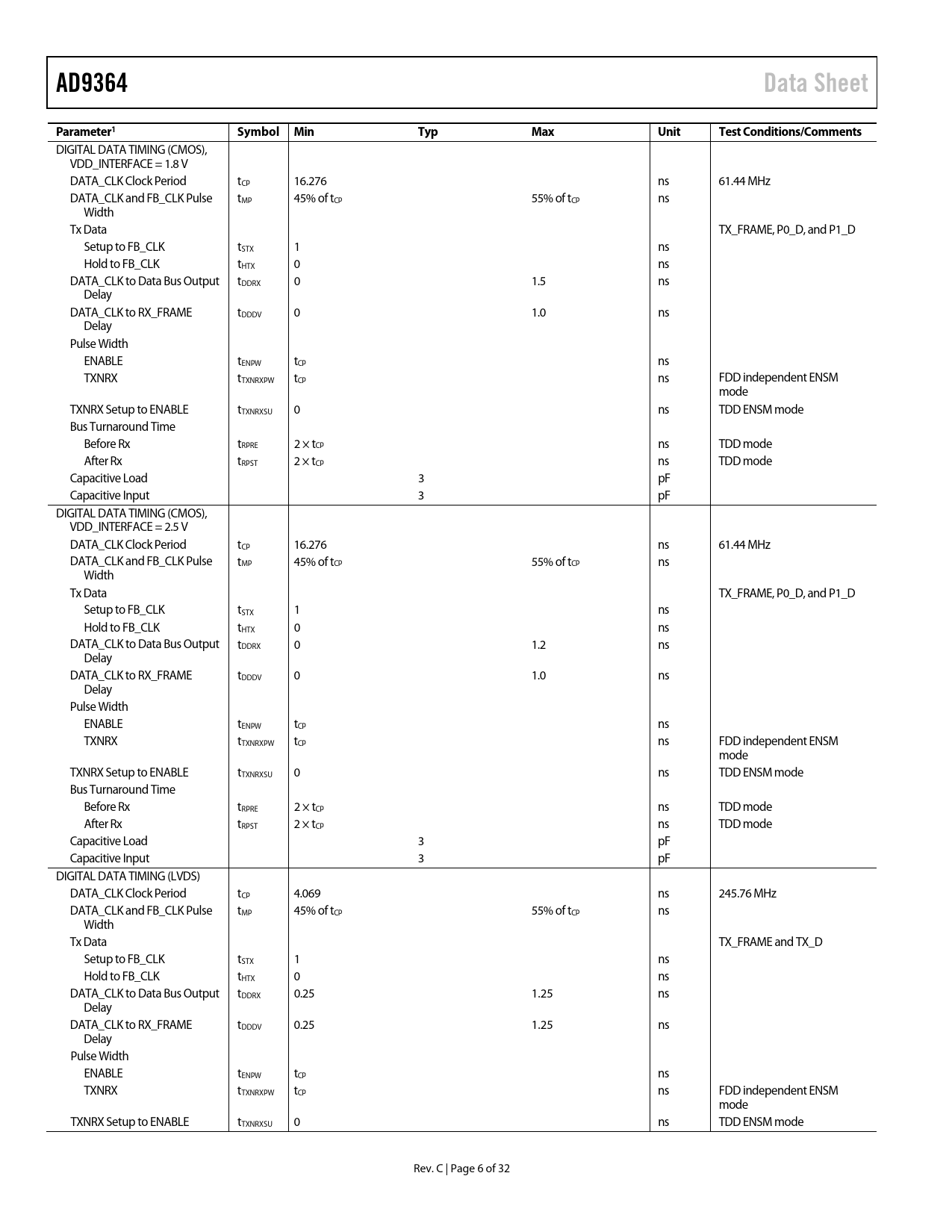 AD9364 Data Sheet

| Parameter$^1$ | Symbol | Min | Typ | Max | Unit | Test Conditions/Comments |
|---|---|---|---|---|---|---|
| DIGITAL DATA TIMING (CMOS), VDD_INTERFACE = 1.8 V | | | | | | |
| DATA_CLK Clock Period | $t_{CP}$ | 16.276 | | | ns | 61.44 MHz |
| DATA_CLK and FB_CLK Pulse Width | $t_{MP}$ | 45% of $t_{CP}$ | | 55% of $t_{CP}$ | ns | |
| Tx Data | | | | | | TX_FRAME, P0_D, and P1_D |
| Setup to FB_CLK | $t_{STX}$ | 1 | | | ns | |
| Hold to FB_CLK | $t_{HTX}$ | 0 | | | ns | |
| DATA_CLK to Data Bus Output Delay | $t_{DDRX}$ | 0 | | 1.5 | ns | |
| DATA_CLK to RX_FRAME Delay | $t_{DDDV}$ | 0 | | 1.0 | ns | |
| Pulse Width | | | | | | |
| ENABLE | $t_{ENPW}$ | $t_{CP}$ | | | ns | |
| TXNRX | $t_{TXNRXPW}$ | $t_{CP}$ | | | ns | FDD independent ENSM mode |
| TXNRX Setup to ENABLE | $t_{TXNRXSU}$ | 0 | | | ns | TDD ENSM mode |
| Bus Turnaround Time | | | | | | |
| Before Rx | $t_{RPRE}$ | $2 \times t_{CP}$ | | | ns | TDD mode |
| After Rx | $t_{RPST}$ | $2 \times t_{CP}$ | | | ns | TDD mode |
| Capacitive Load | | | 3 | | pF | |
| Capacitive Input | | | 3 | | pF | |
| DIGITAL DATA TIMING (CMOS), VDD_INTERFACE = 2.5 V | | | | | | |
| DATA_CLK Clock Period | $t_{CP}$ | 16.276 | | | ns | 61.44 MHz |
| DATA_CLK and FB_CLK Pulse Width | $t_{MP}$ | 45% of $t_{CP}$ | | 55% of $t_{CP}$ | ns | |
| Tx Data | | | | | | TX_FRAME, P0_D, and P1_D |
| Setup to FB_CLK | $t_{STX}$ | 1 | | | ns | |
| Hold to FB_CLK | $t_{HTX}$ | 0 | | | ns | |
| DATA_CLK to Data Bus Output Delay | $t_{DDRX}$ | 0 | | 1.2 | ns | |
| DATA_CLK to RX_FRAME Delay | $t_{DDDV}$ | 0 | | 1.0 | ns | |
| Pulse Width | | | | | | |
| ENABLE | $t_{ENPW}$ | $t_{CP}$ | | | ns | |
| TXNRX | $t_{TXNRXPW}$ | $t_{CP}$ | | | ns | FDD independent ENSM mode |
| TXNRX Setup to ENABLE | $t_{TXNRXSU}$ | 0 | | | ns | TDD ENSM mode |
| Bus Turnaround Time | | | | | | |
| Before Rx | $t_{RPRE}$ | $2 \times t_{CP}$ | | | ns | TDD mode |
| After Rx | $t_{RPST}$ | $2 \times t_{CP}$ | | | ns | TDD mode |
| Capacitive Load | | | 3 | | pF | |
| Capacitive Input | | | 3 | | pF | |
| DIGITAL DATA TIMING (LVDS) | | | | | | |
| DATA_CLK Clock Period | $t_{CP}$ | 4.069 | | | ns | 245.76 MHz |
| DATA_CLK and FB_CLK Pulse Width | $t_{MP}$ | 45% of $t_{CP}$ | | 55% of $t_{CP}$ | ns | |
| Tx Data | | | | | | TX_FRAME and TX_D |
| Setup to FB_CLK | $t_{STX}$ | 1 | | | ns | |
| Hold to FB_CLK | $t_{HTX}$ | 0 | | | ns | |
| DATA_CLK to Data Bus Output Delay | $t_{DDRX}$ | 0.25 | | 1.25 | ns | |
| DATA_CLK to RX_FRAME Delay | $t_{DDDV}$ | 0.25 | | 1.25 | ns | |
| Pulse Width | | | | | | |
| ENABLE | $t_{ENPW}$ | $t_{CP}$ | | | ns | |
| TXNRX | $t_{TXNRXPW}$ | $t_{CP}$ | | | ns | FDD independent ENSM mode |
| TXNRX Setup to ENABLE | $t_{TXNRXSU}$ | 0 | | | ns | TDD ENSM mode |

Rev. C | Page 6 of 32